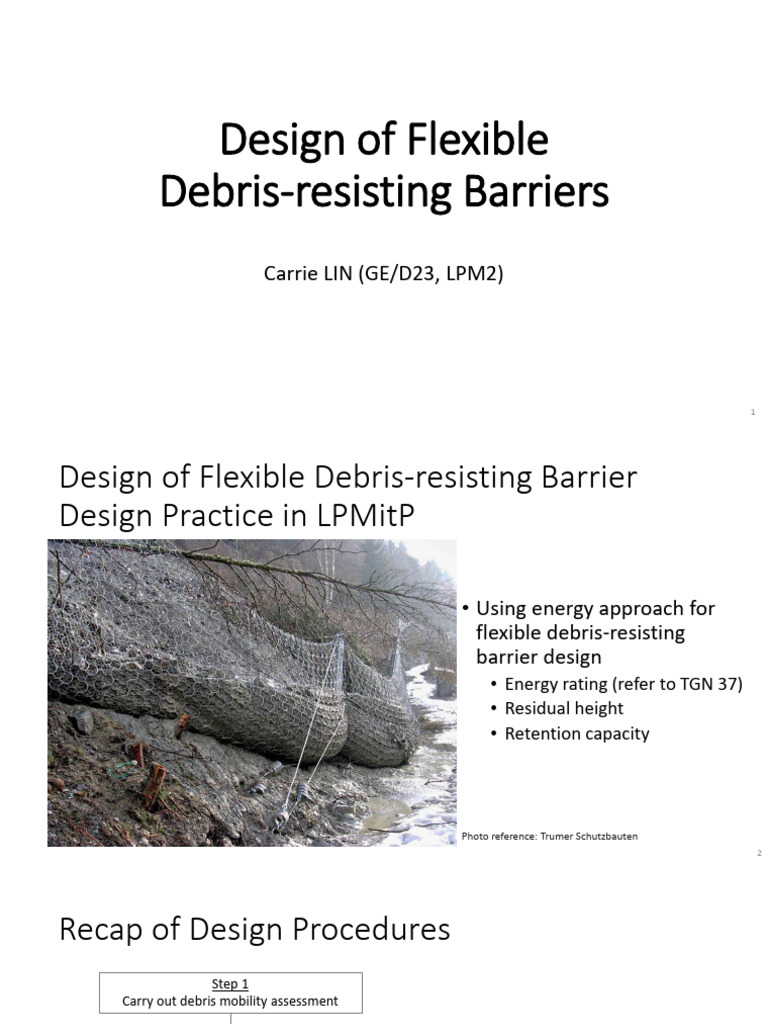 Design of Flexible Debris-resisting Barriers

Carrie LIN (GE/D23, LPM2)

1

Design of Flexible Debris-resisting Barrier Design Practice in LPMitP

• Using energy approach for flexible debris-resisting barrier design
  • Energy rating (refer to TGN 37)
  • Residual height
  • Retention capacity

Photo reference: Trumer Schutzbauten

2

Recap of Design Procedures

Step 1
Carry out debris mobility assessment